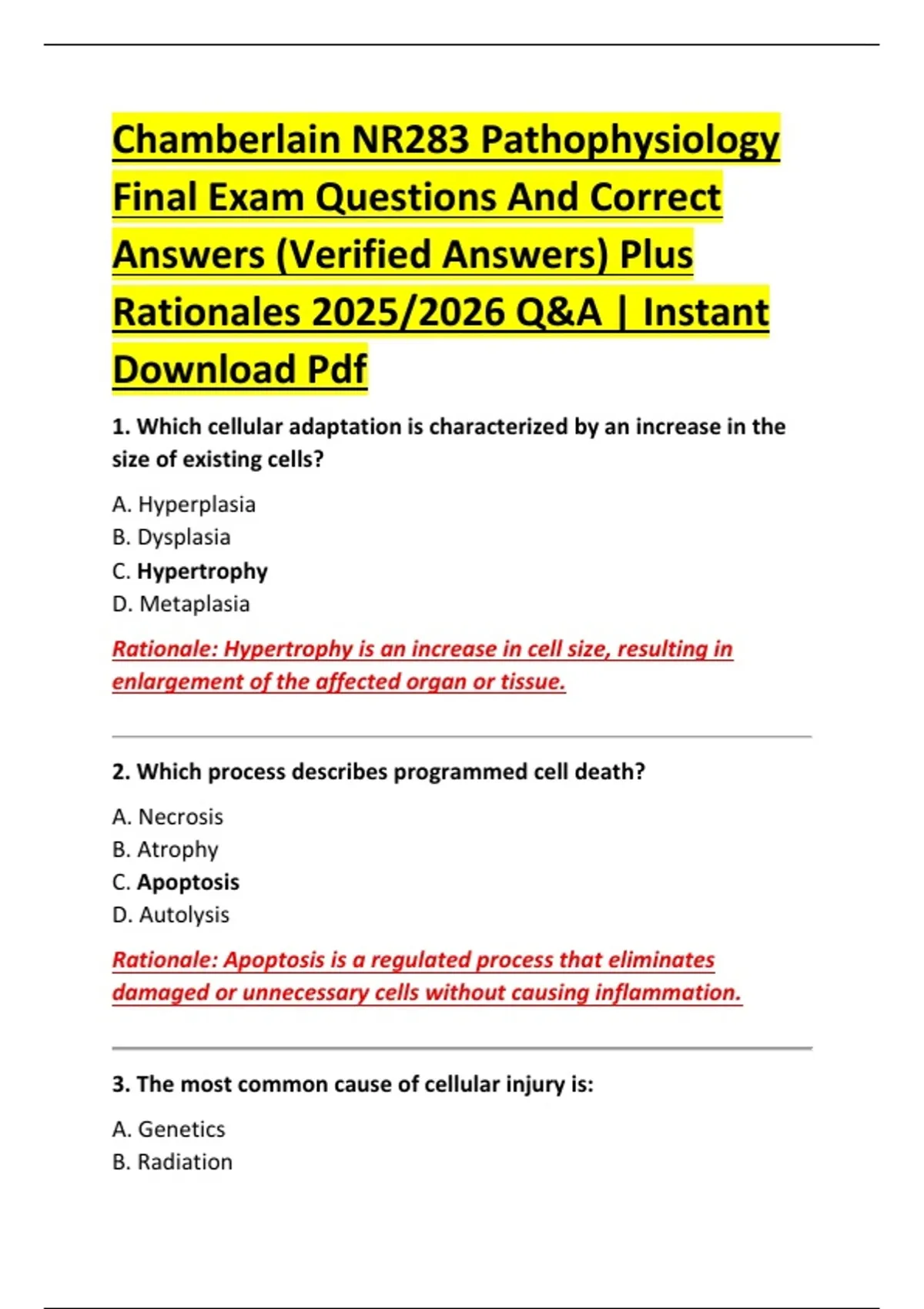 Chamberlain NR283 Pathophysiology Final Exam Questions And Correct Answers (Verified Answers) Plus Rationales 2025/2026 Q&A | Instant Download Pdf

1. Which cellular adaptation is characterized by an increase in the size of existing cells?

A. Hyperplasia
B. Dysplasia
C. Hypertrophy
D. Metaplasia

Rationale: Hypertrophy is an increase in cell size, resulting in enlargement of the affected organ or tissue.

2. Which process describes programmed cell death?

A. Necrosis
B. Atrophy
C. Apoptosis
D. Autolysis

Rationale: Apoptosis is a regulated process that eliminates damaged or unnecessary cells without causing inflammation.

3. The most common cause of cellular injury is:

A. Genetics
B. Radiation